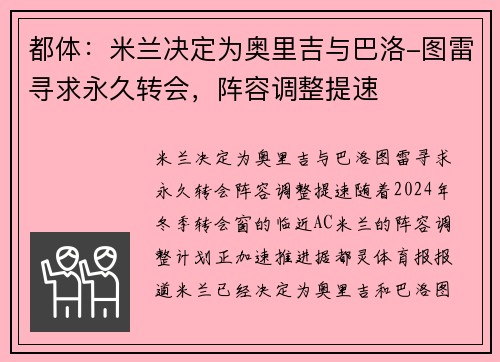 都体：米兰决定为奥里吉与巴洛-图雷寻求永久转会，阵容调整提速

米兰决定为奥里吉与巴洛图雷寻求永久转会阵容调整提速随着2024年冬季转会窗的临近AC米兰的阵容调整计划正加速推进据都灵体育报报道米兰已经决定为奥里吉和巴洛图